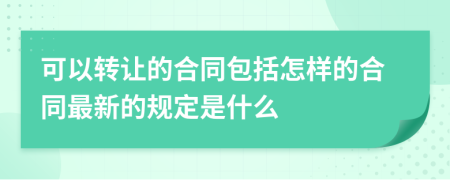 可以转让的合同包括怎样的合同最新的规定是什么